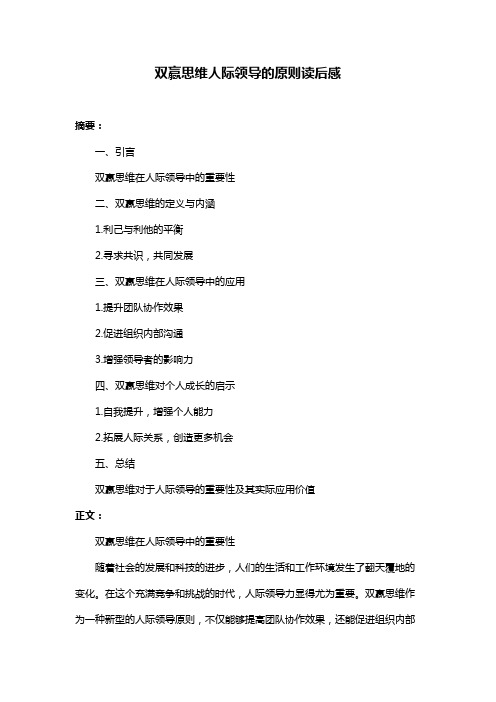 双赢思维人际领导的原则读后感

摘要：

一、引言

双赢思维在人际领导中的重要性

二、双赢思维的定义与内涵

1.利己与利他的平衡

2.寻求共识，共同发展

三、双赢思维在人际领导中的应用

1.提升团队协作效果

2.促进组织内部沟通

3.增强领导者的影响力

四、双赢思维对个人成长的启示

1.自我提升，增强个人能力

2.拓展人际关系，创造更多机会

五、总结

双赢思维对于人际领导的重要性及其实际应用价值

正文：

双赢思维在人际领导中的重要性

随着社会的发展和科技的进步，人们的生活和工作环境发生了翻天覆地的变化。在这个充满竞争和挑战的时代，人际领导力显得尤为重要。双赢思维作为一种新型的人际领导原则，不仅能够提高团队协作效果，还能促进组织内部